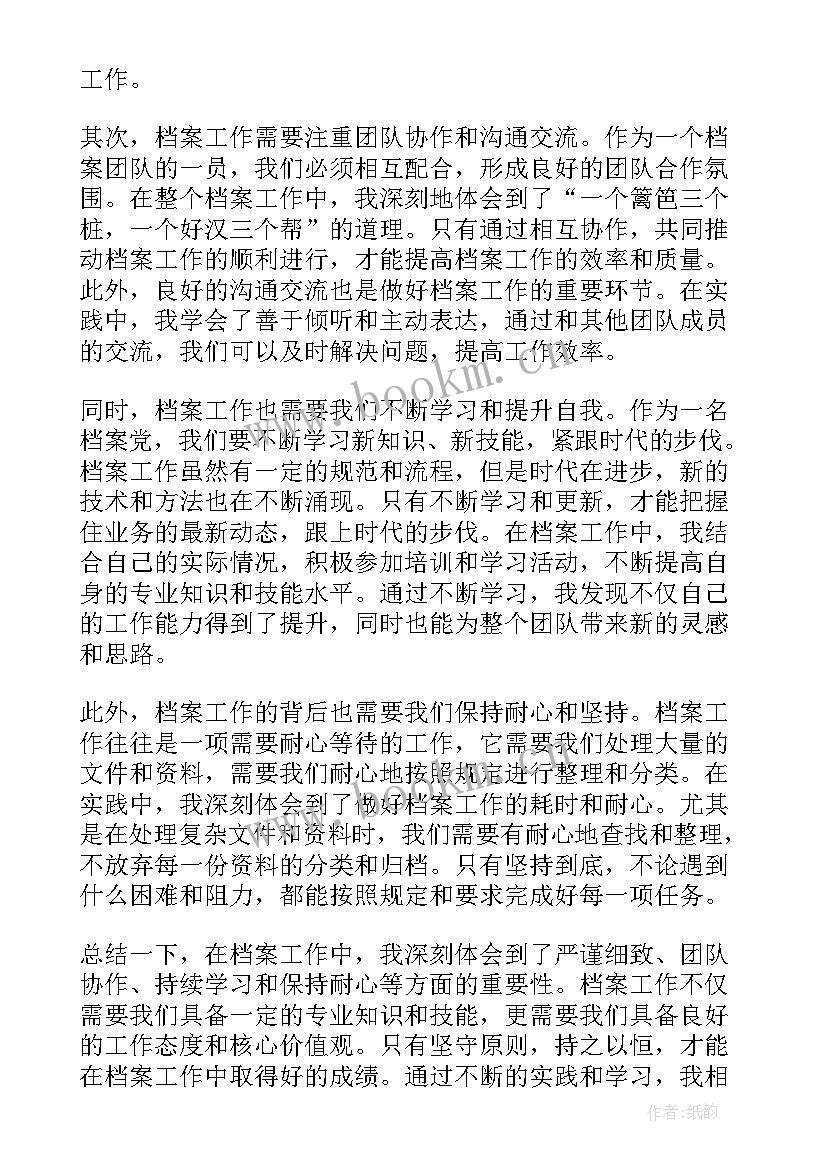 工作。

其次，档案工作需要注重团队协作和沟通交流。作为一个档案团队的一员，我们必须相互配合，形成良好的团队合作氛围。在整个档案工作中，我深刻地体会到了“一个篱笆三个桩，一个好汉三个帮”的道理。只有通过相互协作，共同推动档案工作的顺利进行，才能提高档案工作的效率和质量。此外，良好的沟通交流也是做好档案工作的重要环节。在实践中，我学会了善于倾听和主动表达，通过和其他团队成员的交流，我们可以及时解决问题，提高工作效率。

同时，档案工作也需要我们不断学习和提升自我。作为一名档案党，我们要不断学习新知识、新技能，紧跟时代的步伐。档案工作虽然有一定的规范和流程，但是时代在进步，新的技术和方法也在不断涌现。只有不断学习和更新，才能把握住业务的最新动态，跟上时代的步伐。在档案工作中，我结合自己的实际情况，积极参加培训和学习活动，不断提高自身的专业知识和技能水平。通过不断学习，我发现不仅自己的工作能力得到了提升，同时也能为整个团队带来新的灵感和思路。

此外，档案工作的背后也需要我们保持耐心和坚持。档案工作往往是一项需要耐心等待的工作，它需要我们处理大量的文件和资料，需要我们耐心地按照规定进行整理和分类。在实践中，我深刻体会到了做好档案工作的耗时和耐心。尤其是在处理复杂文件和资料时，我们需要有耐心地查找和整理，不放弃每一份资料的分类和归档。只有坚持到底，不论遇到什么困难和阻力，都能按照规定和要求完成好每一项任务。

总结一下，在档案工作中，我深刻体会到了严谨细致、团队协作、持续学习和保持耐心等方面的重要性。档案工作不仅需要我们具备一定的专业知识和技能，更需要我们具备良好的工作态度和核心价值观。只有坚守原则，持之以恒，才能在档案工作中取得好的成绩。通过不断的实践和学习，我相

www.bookm.cn

作者:纸韵